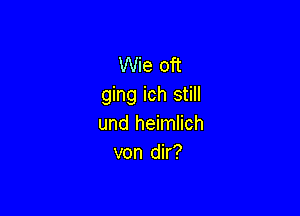 Wie oft
ging ich still
und heimlich
von dir?